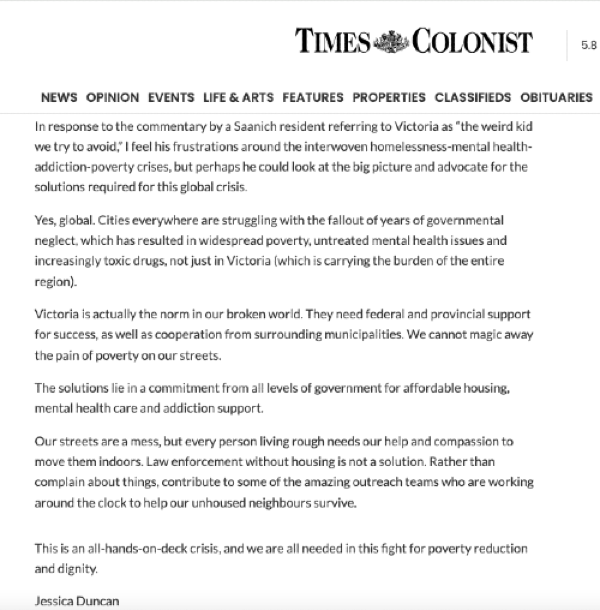 TIMES COLONIST

5.8

NEWS OPINION EVENTS LIFE & ARTS FEATURES PROPERTIES CLASSIFIEDS OBITUARIES

In response to the commentary by a Saanich resident referring to Victoria as "the weird kid we try to avoid," I feel his frustrations around the interwoven homelessness-mental health-addiction-poverty crises, but perhaps he could look at the big picture and advocate for the solutions required for this global crisis.

Yes, global. Cities everywhere are struggling with the fallout of years of governmental neglect, which has resulted in widespread poverty, untreated mental health issues and increasingly toxic drugs, not just in Victoria (which is carrying the burden of the entire region).

Victoria is actually the norm in our broken world. They need federal and provincial support for success, as well as cooperation from surrounding municipalities. We cannot magic away the pain of poverty on our streets.

The solutions lie in a commitment from all levels of government for affordable housing, mental health care and addiction support.

Our streets are a mess, but every person living rough needs our help and compassion to move them indoors. Law enforcement without housing is not a solution. Rather than complain about things, contribute to some of the amazing outreach teams who are working around the clock to help our unhoused neighbours survive.

This is an all-hands-on-deck crisis, and we are all needed in this fight for poverty reduction and dignity.

Jessica Duncan